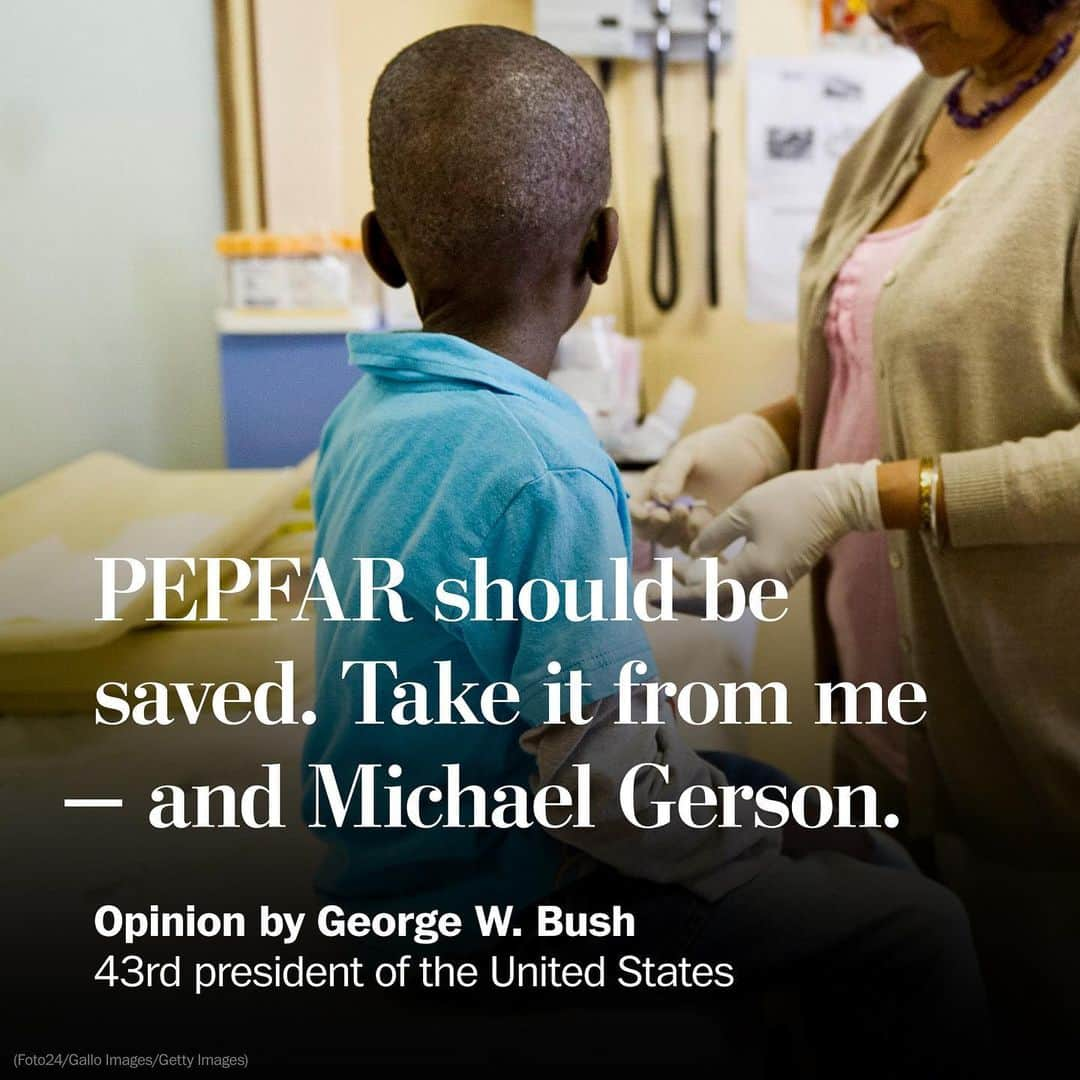 PEPFAR should be saved. Take it from me — and Michael Gerson.

Opinion by George W. Bush
43rd president of the United States

(Foto24/Gallo Images/Getty Images)